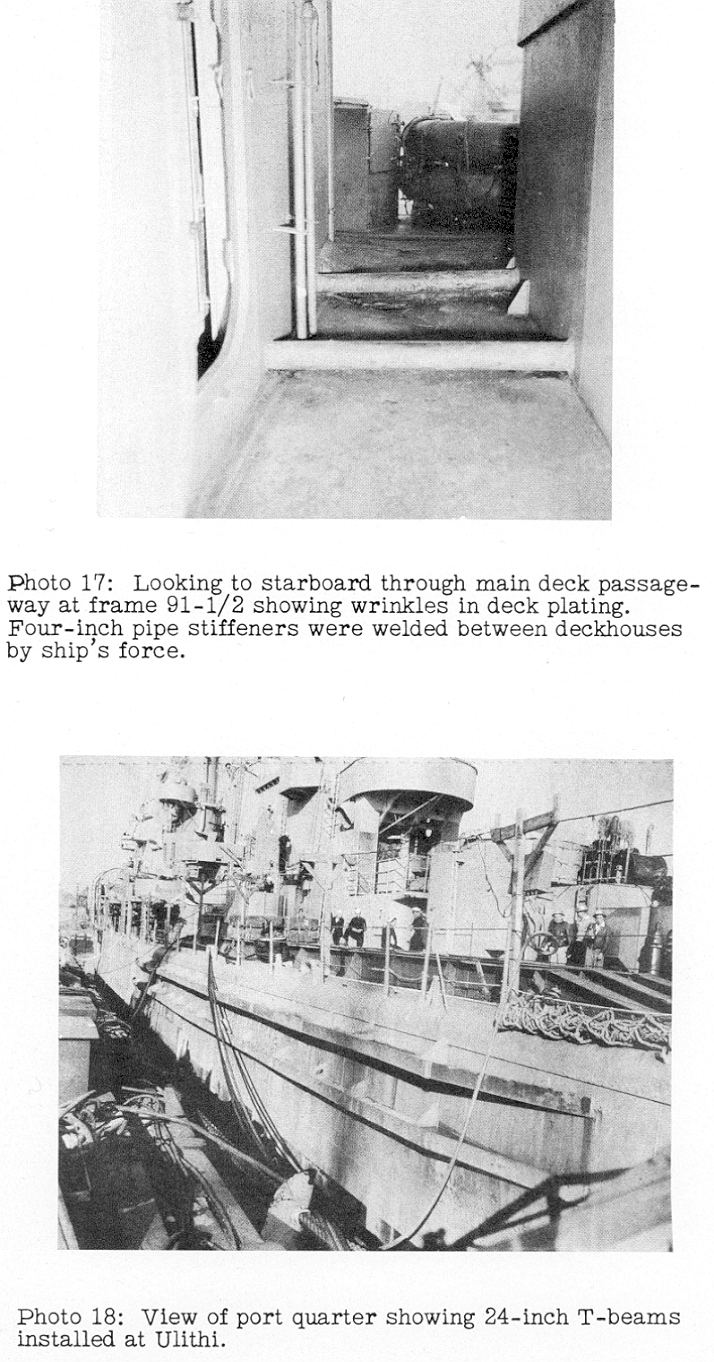 Photo 17: Looking to starboard through main deck passageway at frame 91-1/2 showing wrinkles in deck plating. Four-inch pipe stiffeners were welded between deckhouses by ship's force.

Photo 18: View of port quarter showing 24-inch T-beams installed at Ulithi.